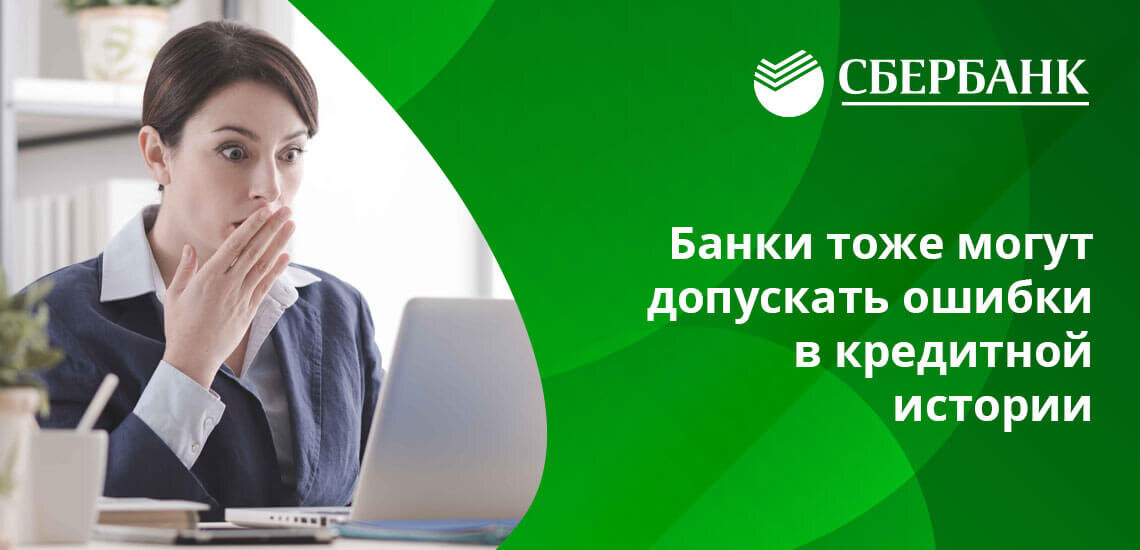 СБЕРБАНК

Банки тоже могут допускать ошибки в кредитной истории